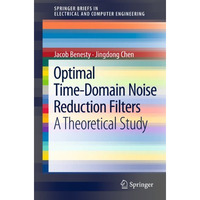 SPRINGER BRIEFS IN
ELECTRICAL AND COMPUTER ENGINEERING

Jacob Benesty · Jingdong Chen

Optimal
Time-Domain Noise
Reduction Filters

A Theoretical Study

Springer